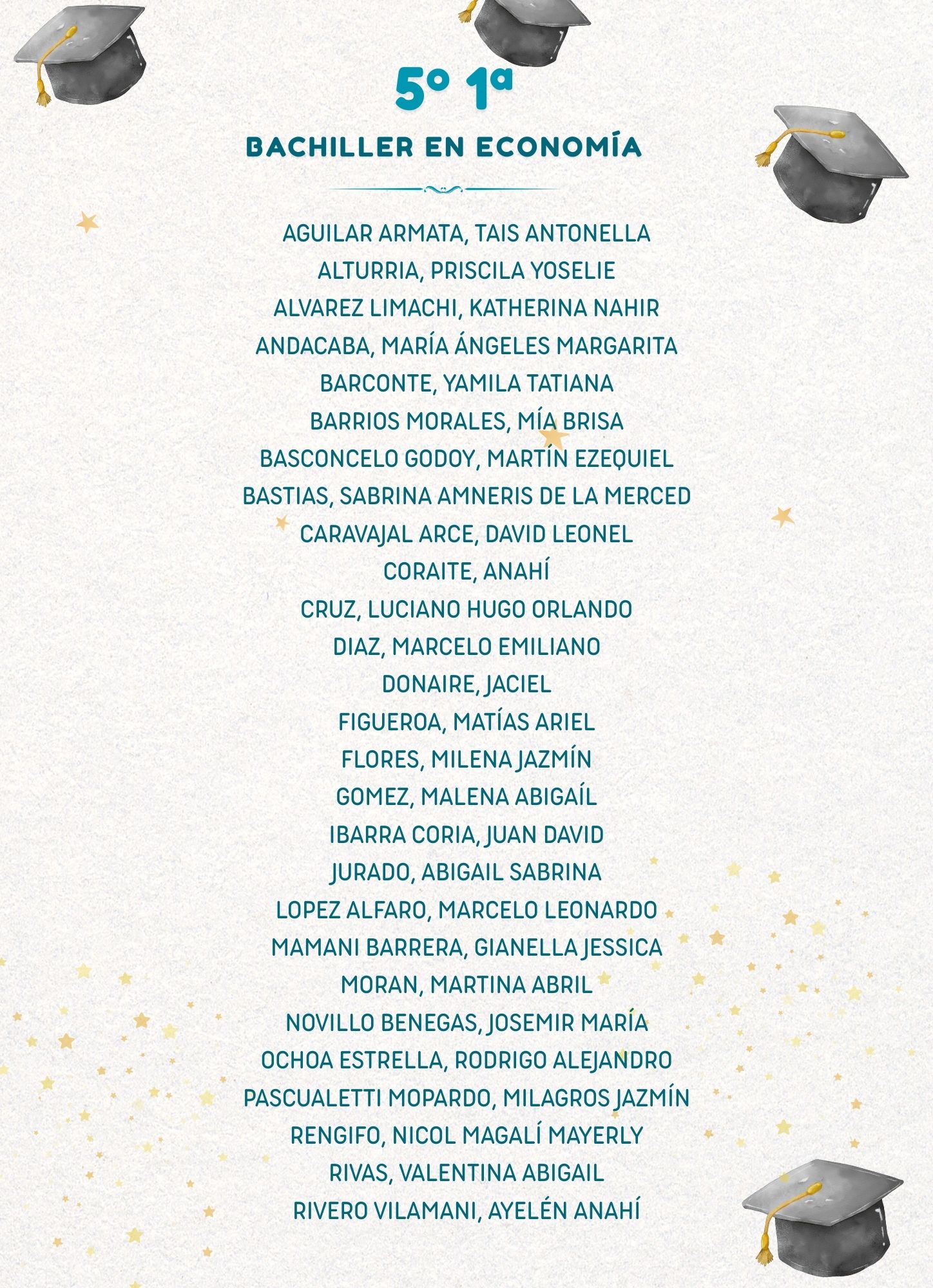 5º 1ª

BACHILLER EN ECONOMÍA

AGUILAR ARMATA, TAIS ANTONELLA
ALTURRIA, PRISCILA YOSELIE
ALVAREZ LIMACHI, KATHERINA NAHIR
ANDACABA, MARÍA ÁNGELES MARGARITA
BARCONTE, YAMILA TATIANA
BARRIOS MORALES, MÍA BRISA
BASCONCELO GODOY, MARTÍN EZEQUIEL
BASTIAS, SABRINA AMNERIS DE LA MERCED
CARAVAJAL ARCE, DAVID LEONEL
CORAITE, ANAHÍ
CRUZ, LUCIANO HUGO ORLANDO
DIAZ, MARCELO EMILIANO
DONAIRE, JACIEL
FIGUEROA, MATÍAS ARIEL
FLORES, MILENA JAZMÍN
GOMEZ, MALENA ABIGAÍL
IBARRA CORIA, JUAN DAVID
JURADO, ABIGAIL SABRINA
LOPEZ ALFARO, MARCELO LEONARDO
MAMANI BARRERA, GIANELLA JESSICA
MORAN, MARTINA ABRIL
NOVILLO BENEGAS, JOSEMIR MARÍA
OCHOA ESTRELLA, RODRIGO ALEJANDRO
PASCUALETTI MOPARDO, MILAGROS JAZMÍN
RENGIFO, NICOL MAGALÍ MAYERLY
RIVAS, VALENTINA ABIGAIL
RIVERO VILAMANI, AYELÉN ANAHÍ